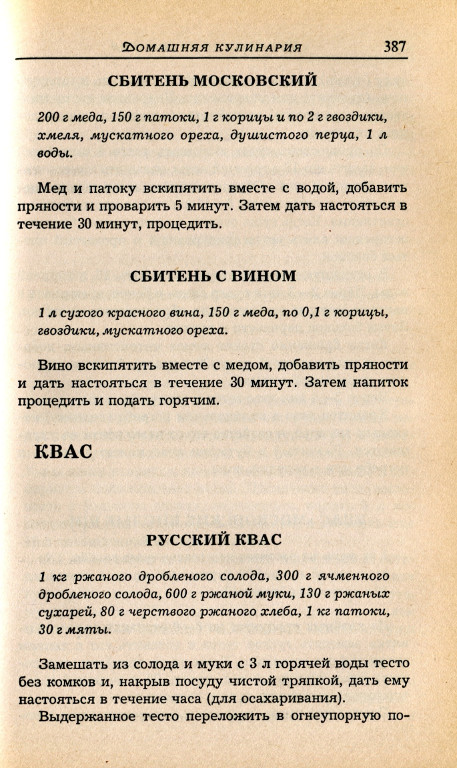 Домашняя кулинария 387

СБИТЕНЬ МОСКОВСКИЙ

200 г меда, 150 г патоки, 1 г корицы и по 2 г гвоздики, хмеля, мускатного ореха, душистого перца, 1 л воды.

Мед и патоку вскипятить вместе с водой, добавить пряности и проварить 5 минут. Затем дать настояться в течение 30 минут, процедить.

СБИТЕНЬ С ВИНОМ

1 л сухого красного вина, 150 г меда, по 0,1 г корицы, гвоздики, мускатного ореха.

Вино вскипятить вместе с медом, добавить пряности и дать настояться в течение 30 минут. Затем напиток процедить и подать горячим.

КВАС

РУССКИЙ КВАС

1 кг ржаного дробленого солода, 300 г ячменного дробленого солода, 600 г ржаной муки, 130 г ржаных сухарей, 80 г черствого ржаного хлеба, 1 кг патоки, 30 г мяты.

Замешать из солода и муки с 3 л горячей воды тесто без комков и, накрыв посуду чистой тряпкой, дать ему настояться в течение часа (для осахаривания).

Выдержанное тесто переложить в огнеупорную по-